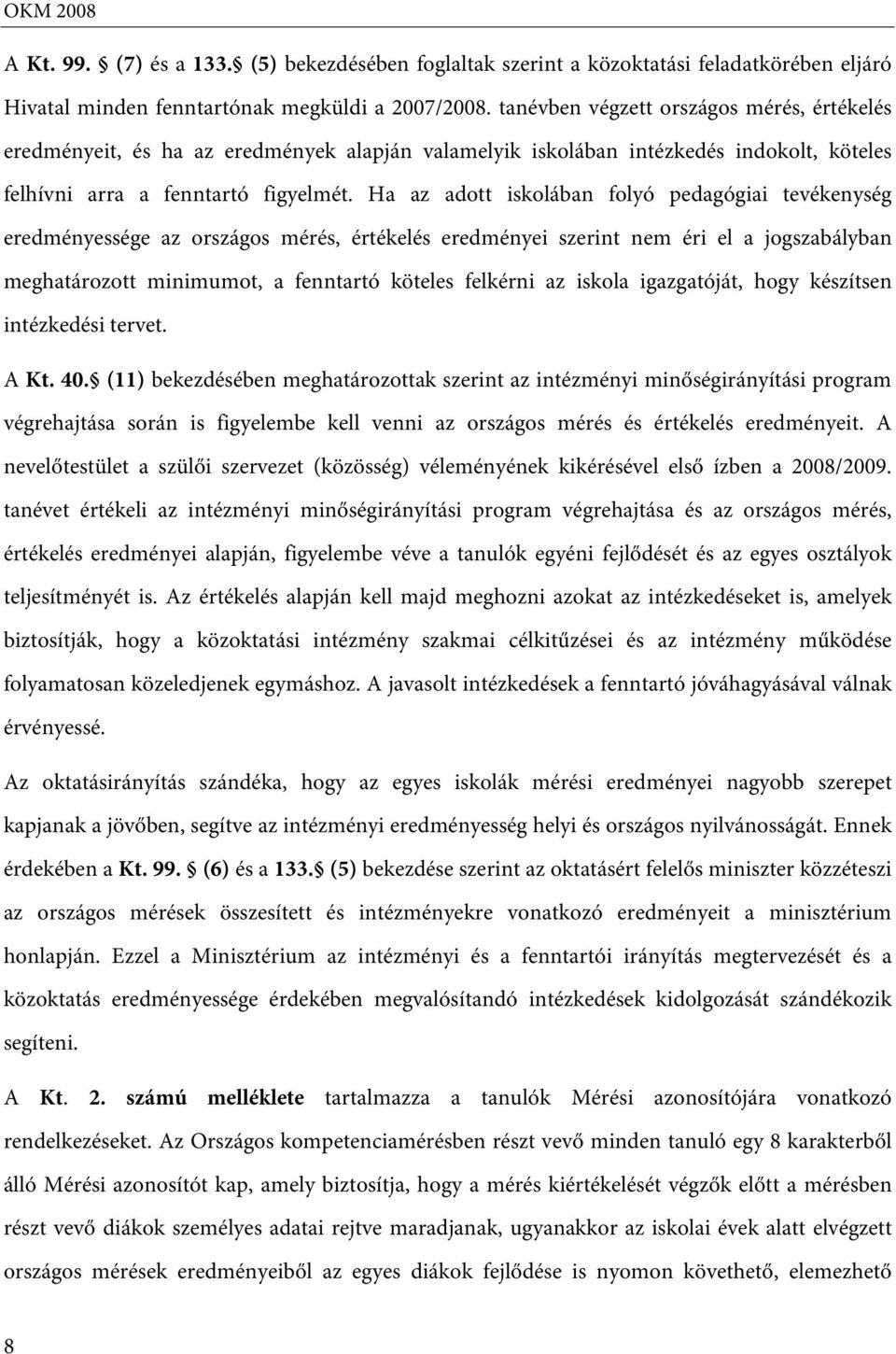 OKM 2008

A Kt. 99. § (7) és a 133. § (5) bekezdésében foglaltak szerint a közoktatási feladatkörében eljáró Hivatal minden fenntartónak megküldi a 2007/2008. tanévben végzett országos mérés, értékelés eredményeit, és ha az eredmények alapján valamelyik iskolában intézkedés indokolt, köteles felhívni arra a fenntartó figyelmét. Ha az adott iskolában folyó pedagógiai tevékenység eredményessége az országos mérés, értékelés eredményei szerint nem éri el a jogszabályban meghatározott minimumot, a fenntartó köteles felkérni az iskola igazgatóját, hogy készítsen intézkedési tervet.

A Kt. 40. § (11) bekezdésében meghatározottak szerint az intézményi minőségirányítási program végrehajtása során is figyelembe kell venni az országos mérés és értékelés eredményeit. A nevelőtestület a szülői szervezet (közösség) véleményének kikérésével első ízben a 2008/2009. tanévet értékeli az intézményi minőségirányítási program végrehajtása és az országos mérés, értékelés eredményei alapján, figyelembe véve a tanulók egyéni fejlődését és az egyes osztályok teljesítményét is. Az értékelés alapján kell majd meghozni azokat az intézkedéseket is, amelyek biztosítják, hogy a közoktatási intézmény szakmai célkitűzései és az intézmény működése folyamatosan közeledjenek egymáshoz. A javasolt intézkedések a fenntartó jóváhagyásával válnak érvényessé.

Az oktatásirányítás szándéka, hogy az egyes iskolák mérési eredményei nagyobb szerepet kapjanak a jövőben, segítve az intézményi eredményesség helyi és országos nyilvánosságát. Ennek érdekében a Kt. 99. § (6) és a 133. § (5) bekezdése szerint az oktatásért felelős miniszter közzéteszi az országos mérések összesített és intézményekre vonatkozó eredményeit a minisztérium honlapján. Ezzel a Minisztérium az intézményi és a fenntartói irányítás megtervezését és a közoktatás eredményessége érdekében megvalósítandó intézkedések kidolgozását szándékozik segíteni.

A Kt. 2. számú melléklete tartalmazza a tanulók Mérési azonosítójára vonatkozó rendelkezéseket. Az Országos kompetenciamérésben részt vevő minden tanuló egy 8 karakterből álló Mérési azonosítót kap, amely biztosítja, hogy a mérés kiértékelését végzők előtt a mérésben részt vevő diákok személyes adatai rejtve maradjanak, ugyanakkor az iskolai évek alatt elvégzett országos mérések eredményeiből az egyes diákok fejlődése is nyomon követhető, elemezhető

8